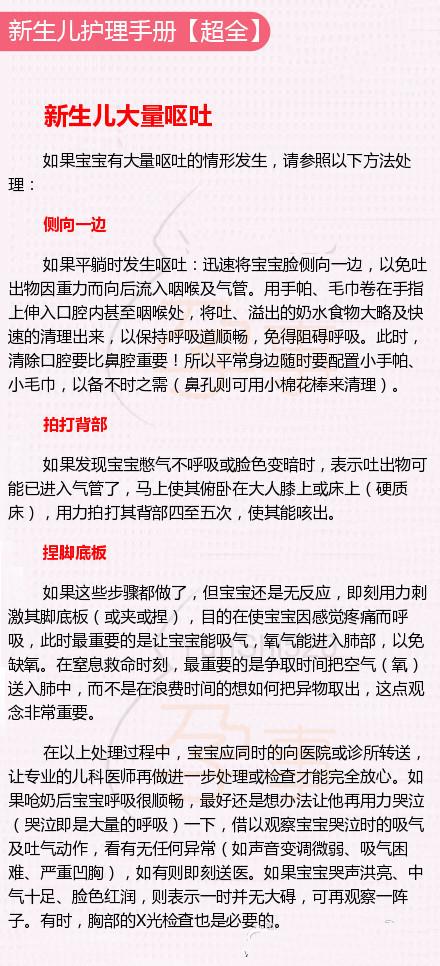 新生儿护理手册【超全】

新生儿大量呕吐

如果宝宝有大量呕吐的情形发生，请参照以下方法处理：

侧向一边

如果平躺时发生呕吐：迅速将宝宝脸侧向一边，以免吐出物因重力而向后流入咽喉及气管。用手帕、毛巾卷在手指上伸入口腔内甚至咽喉处，将吐、溢出的奶水食物大略及快速的清理出来，以保持呼吸道顺畅，免得阻碍呼吸。此时，清除口腔要比鼻腔重要！所以平常身边随时要配置小手帕、小毛巾，以备不时之需（鼻孔则可用小棉花棒来清理）。

拍打背部

如果发现宝宝憋气不呼吸或脸色变暗时，表示吐出物可能已进入气管了，马上使其俯卧在大人膝上或床上（硬质床），用力拍打其背部四至五次，使其能咳出。

捏脚底板

如果这些步骤都做了，但宝宝还是无反应，即刻用力刺激其脚底板（或夹或捏），目的在使宝宝因感觉疼痛而呼吸，此时最重要的是让宝宝能吸气，氧气能进入肺部，以免缺氧。在窒息救命时刻，最重要的是争取时间把空气（氧）送入肺中，而不是在浪费时间的想如何把异物取出，这点观念非常重要。

在以上处理过程中，宝宝应同时的向医院或诊所转送，让专业的儿科医师再做进一步处理或检查才能完全放心。如果呛奶后宝宝呼吸很顺畅，最好还是想办法让他再用力哭泣（哭泣即是大量的呼吸）一下，借以观察宝宝哭泣时的吸气及吐气动作，看有无任何异常（如声音变调微弱、吸气困难、严重凹胸），如有则即刻送医。如果宝宝哭声洪亮、中气十足、脸色红润，则表示一时并无大碍，可再观察一阵子。有时，胸部的X光检查也是必要的。